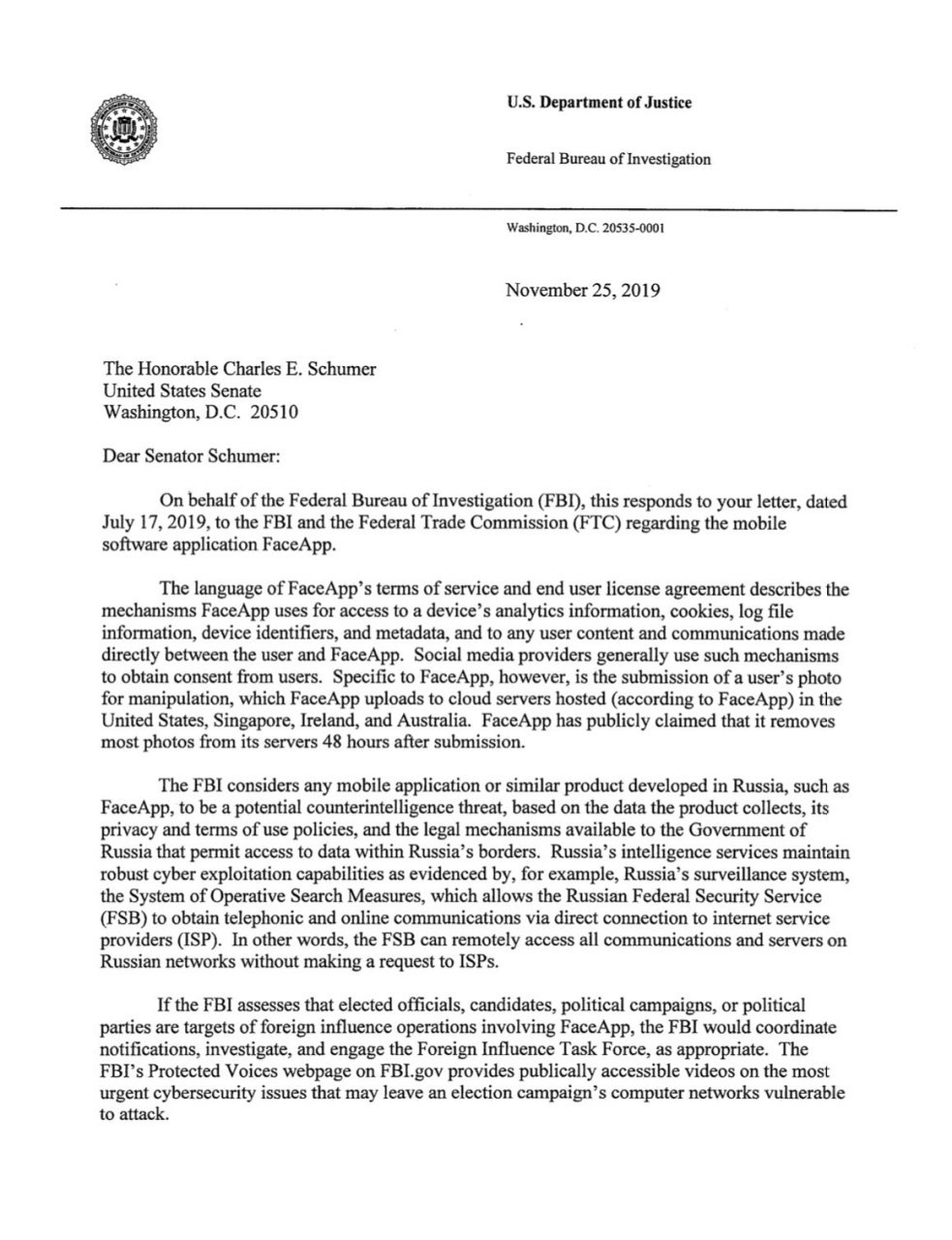 U.S. Department of Justice

Federal Bureau of Investigation

Washington, D.C. 20535-0001

November 25, 2019

The Honorable Charles E. Schumer
United States Senate
Washington, D.C. 20510

Dear Senator Schumer:

On behalf of the Federal Bureau of Investigation (FBI), this responds to your letter, dated July 17, 2019, to the FBI and the Federal Trade Commission (FTC) regarding the mobile software application FaceApp.

The language of FaceApp's terms of service and end user license agreement describes the mechanisms FaceApp uses for access to a device's analytics information, cookies, log file information, device identifiers, and metadata, and to any user content and communications made directly between the user and FaceApp. Social media providers generally use such mechanisms to obtain consent from users. Specific to FaceApp, however, is the submission of a user's photo for manipulation, which FaceApp uploads to cloud servers hosted (according to FaceApp) in the United States, Singapore, Ireland, and Australia. FaceApp has publicly claimed that it removes most photos from its servers 48 hours after submission.

The FBI considers any mobile application or similar product developed in Russia, such as FaceApp, to be a potential counterintelligence threat, based on the data the product collects, its privacy and terms of use policies, and the legal mechanisms available to the Government of Russia that permit access to data within Russia's borders. Russia's intelligence services maintain robust cyber exploitation capabilities as evidenced by, for example, Russia's surveillance system, the System of Operative Search Measures, which allows the Russian Federal Security Service (FSB) to obtain telephonic and online communications via direct connection to internet service providers (ISP). In other words, the FSB can remotely access all communications and servers on Russian networks without making a request to ISPs.

If the FBI assesses that elected officials, candidates, political campaigns, or political parties are targets of foreign influence operations involving FaceApp, the FBI would coordinate notifications, investigate, and engage the Foreign Influence Task Force, as appropriate. The FBI's Protected Voices webpage on FBI.gov provides publically accessible videos on the most urgent cybersecurity issues that may leave an election campaign's computer networks vulnerable to attack.